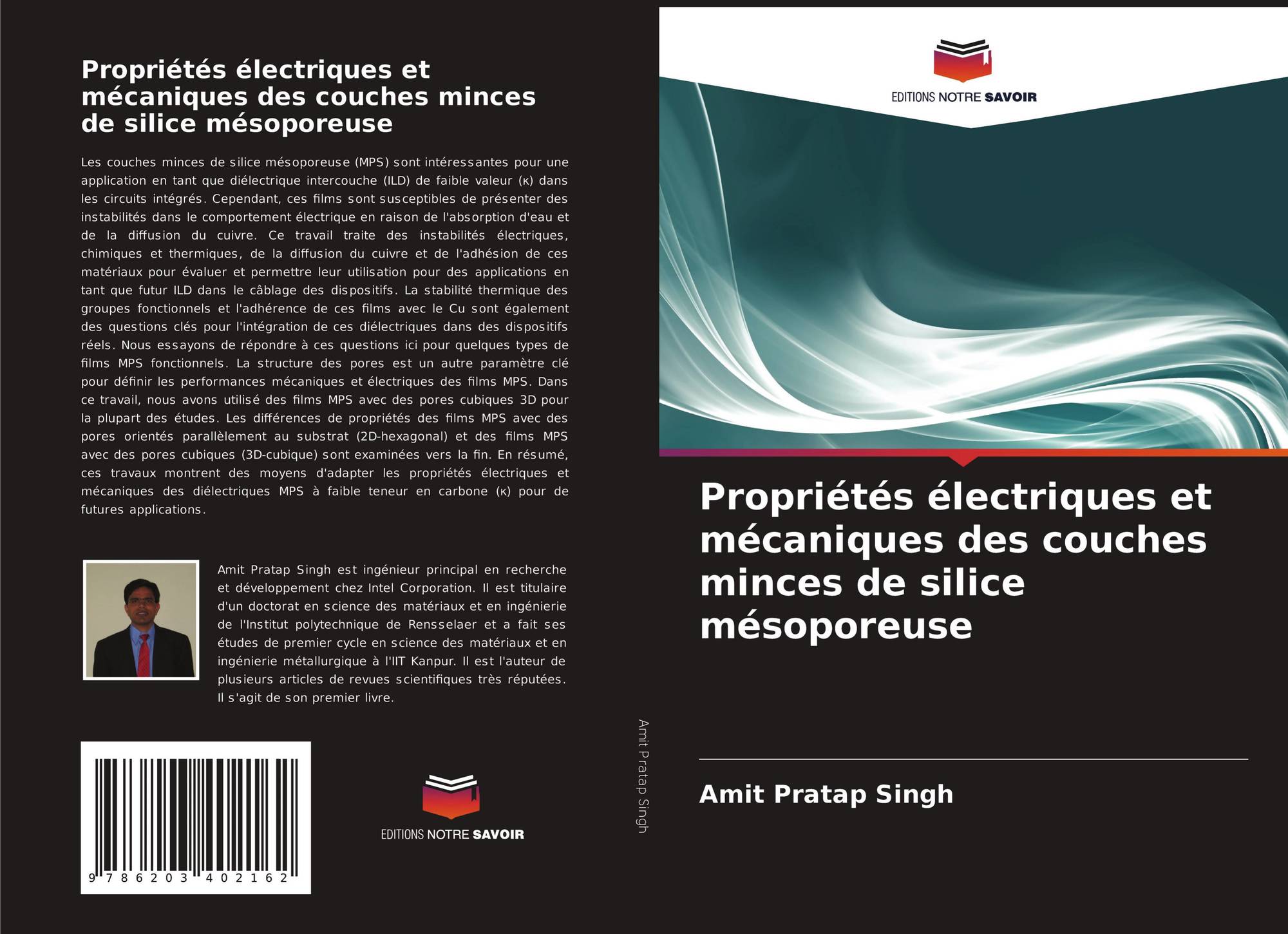 Propriétés électriques et mécaniques des couches minces de silice mésoporeuse

Les couches minces de silice mésoporeuse (MPS) sont intéressantes pour une application en tant que diélectrique intercouche (ILD) de faible valeur (κ) dans les circuits intégrés. Cependant, ces films sont susceptibles de présenter des instabilités dans le comportement électrique en raison de l'absorption d'eau et de la diffusion du cuivre. Ce travail traite des instabilités électriques, chimiques et thermiques, de la diffusion du cuivre et de l'adhésion de ces matériaux pour évaluer et permettre leur utilisation pour des applications en tant que futur ILD dans le câblage des dispositifs. La stabilité thermique des groupes fonctionnels et l'adhérence de ces films avec le Cu sont également des questions clés pour l'intégration de ces diélectriques dans des dispositifs réels. Nous essayons de répondre à ces questions ici pour quelques types de films MPS fonctionnels. La structure des pores est un autre paramètre clé pour définir les performances mécaniques et électriques des films MPS. Dans ce travail, nous avons utilisé des films MPS avec des pores cubiques 3D pour la plupart des études. Les différences de propriétés des films MPS avec des pores orientés parallèlement au substrat (2D-hexagonal) et des films MPS avec des pores cubiques (3D-cubique) sont examinées vers la fin. En résumé, ces travaux montrent des moyens d'adapter les propriétés électriques et mécaniques des diélectriques MPS à faible teneur en carbone (κ) pour de futures applications.

Amit Pratap Singh est ingénieur principal en recherche et développement chez Intel Corporation. Il est titulaire d'un doctorat en science des matériaux et en ingénierie de l'Institut polytechnique de Rensselaer et a fait ses études de premier cycle en science des matériaux et en ingénierie métallurgique à l'IIT Kanpur. Il est l'auteur de plusieurs articles de revues scientifiques très réputées. Il s'agit de son premier livre.

9 786203 402162

EDITIONS NOTRE SAVOIR

Amit Pratap Singh

EDITIONS NOTRE SAVOIR

Propriétés électriques et mécaniques des couches minces de silice mésoporeuse

Amit Pratap Singh